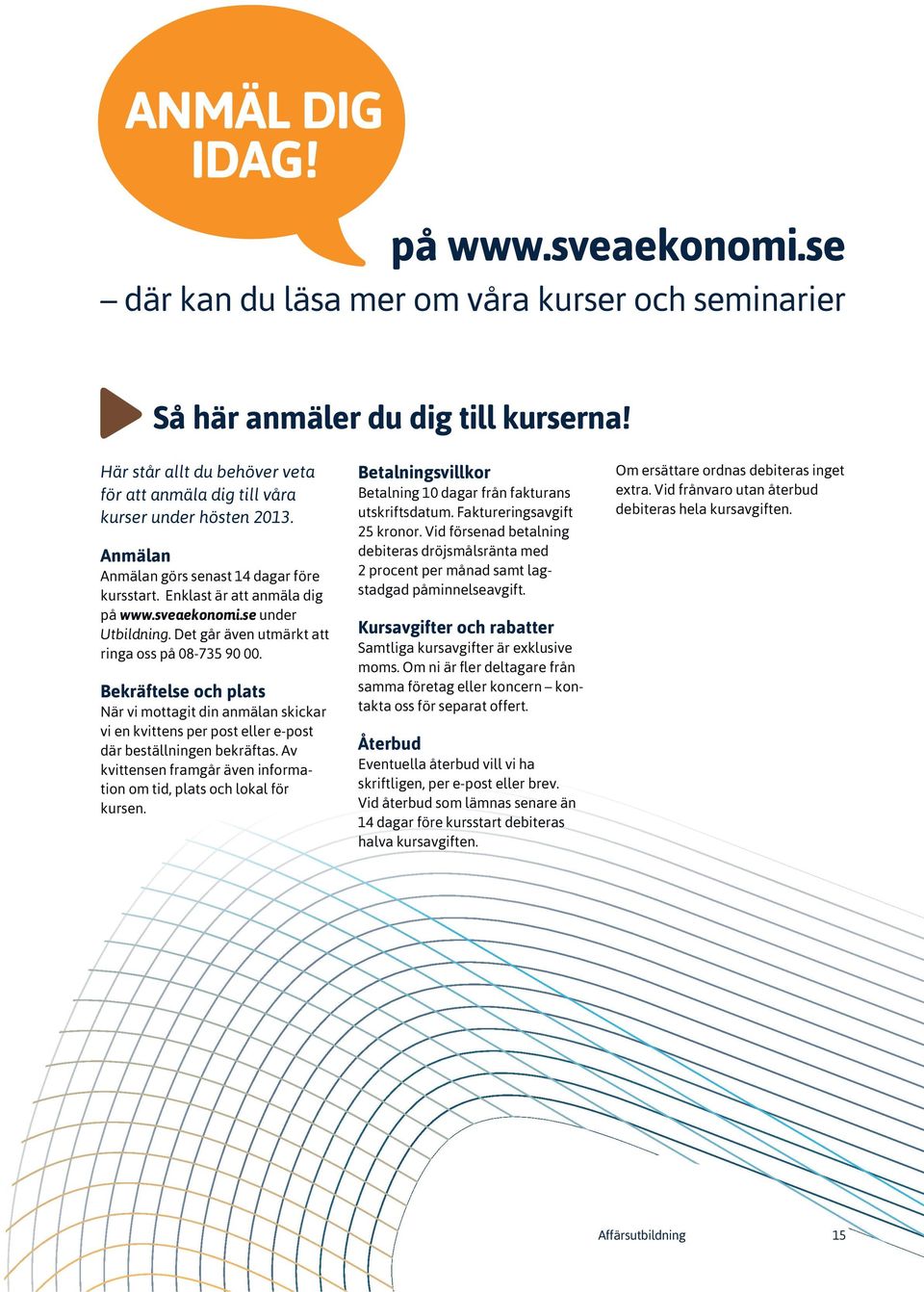 ANMÄL DIG IDAG!

på www.sveaekonomi.se

– där kan du läsa mer om våra kurser och seminarier

Så här anmäler du dig till kurserna!

Här står allt du behöver veta för att anmäla dig till våra kurser under hösten 2013.

Anmälan
Anmälan görs senast 14 dagar före kursstart. Enklast är att anmäla dig på www.sveaekonomi.se under Utbildning. Det går även utmärkt att ringa oss på 08-735 90 00.

Bekräftelse och plats
När vi mottagit din anmälan skickar vi en kvittens per post eller e-post där beställningen bekräftas. Av kvittensen framgår även information om tid, plats och lokal för kursen.

Betalningsvillkor
Betalning 10 dagar från fakturans utskriftsdatum. Faktureringsavgift 25 kronor. Vid försenad betalning debiteras dröjsmålsränta med 2 procent per månad samt lagstadgad påminnelseavgift.

Kursavgifter och rabatter
Samtliga kursavgifter är exklusive moms. Om ni är fler deltagare från samma företag eller koncern – kontakta oss för separat offert.

Återbud
Eventuella återbud vill vi ha skriftligen, per e-post eller brev. Vid återbud som lämnas senare än 14 dagar före kursstart debiteras halva kursavgiften.

Om ersättare ordnas debiteras inget extra. Vid frånvaro utan återbud debiteras hela kursavgiften.

Affärsutbildning 15